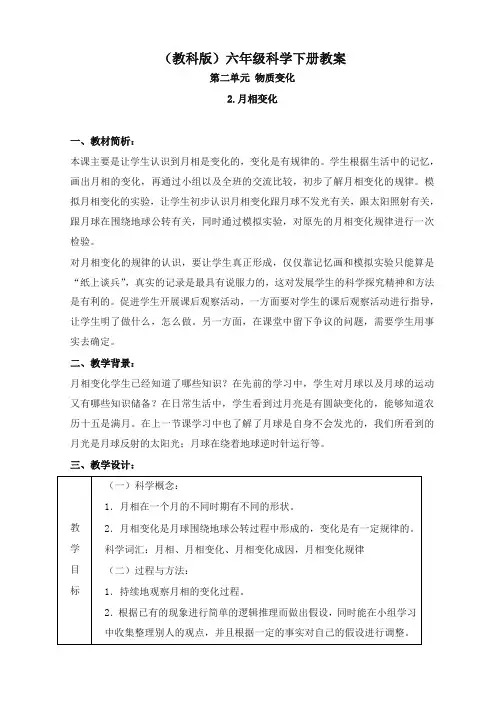 （教科版）六年级科学下册教案

第二单元 物质变化

2.月相变化

一、教材简析：

本课主要是让学生认识到月相是变化的，变化是有规律的。学生根据生活中的记忆，画出月相的变化，再通过小组以及全班的交流比较，初步了解月相变化的规律。模拟月相变化的实验，让学生初步认识月相变化跟月球不发光有关，跟太阳照射有关，跟月球在围绕地球公转有关，同时通过模拟实验，对原先的月相变化规律进行一次检验。

对月相变化的规律的认识，要让学生真正形成，仅仅靠记忆画和模拟实验只能算是“纸上谈兵”，真实的记录是最具有说服力的，这对发展学生的科学探究精神和方法是有利的。促进学生开展课后观察活动，一方面要对学生的课后观察活动进行指导，让学生明了做什么，怎么做，另一方面，在课堂中留下争议的问题，需要学生用事实去确定。

二、教学背景：

月相变化学生已经知道了哪些知识？在先前的学习中，学生对月球以及月球的运动又有哪些知识储备？在日常生活中，学生看到过月亮是有圆缺变化的，能够知道农历十五是满月。在上一节课学习中也了解了月球是自身不会发光的，我们所看到的月光是月球反射的太阳光；月球在绕着地球逆时针运行等。

三、教学设计：

| 教学目标 | （一）科学概念：<br>1. 月相在一个月的不同时期有不同的形状。<br>2. 月相变化是月球围绕地球公转过程中形成的，变化是有一定规律的。<br>科学词汇：月相、月相变化、月相变化成因，月相变化规律<br>（二）过程与方法：<br>1. 持续地观察月相的变化过程。<br>2. 根据已有的现象进行简单的逻辑推理而做出假设，同时能在小组学习中收集整理别人的观点，并且根据一定的事实对自己的假设进行调整。 |
|---|---|